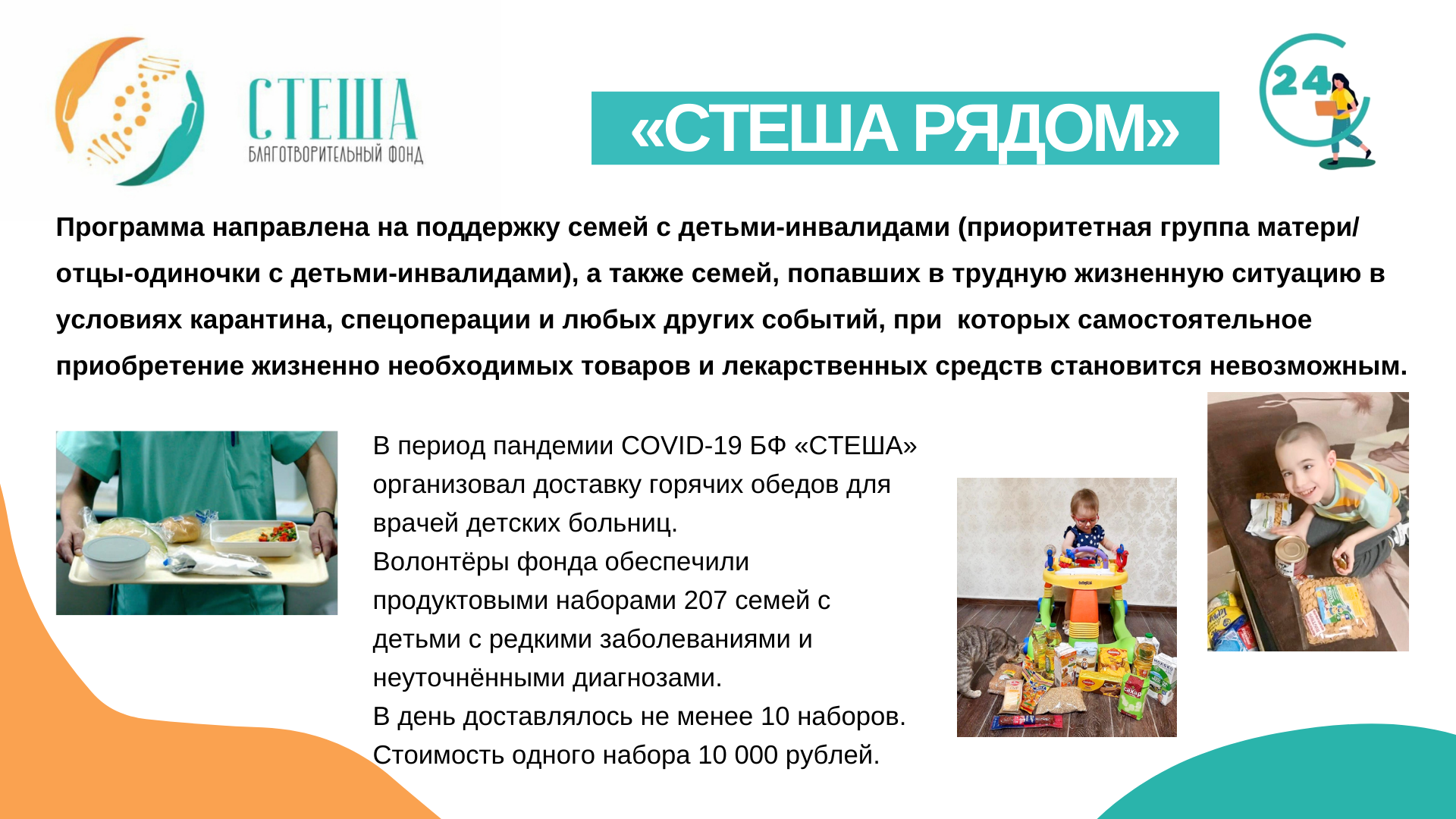 СТЕША
БЛАГОТВОРИТЕЛЬНЫЙ ФОНД

«СТЕША РЯДОМ»

24

Программа направлена на поддержку семей с детьми-инвалидами (приоритетная группа матери/отцы-одиночки с детьми-инвалидами), а также семей, попавших в трудную жизненную ситуацию в условиях карантина, спецоперации и любых других событий, при которых самостоятельное приобретение жизненно необходимых товаров и лекарственных средств становится невозможным.

В период пандемии COVID-19 БФ «СТЕША» организовал доставку горячих обедов для врачей детских больниц.
Волонтёры фонда обеспечили продуктовыми наборами 207 семей с детьми с редкими заболеваниями и неуточнёнными диагнозами.
В день доставлялось не менее 10 наборов.
Стоимость одного набора 10 000 рублей.